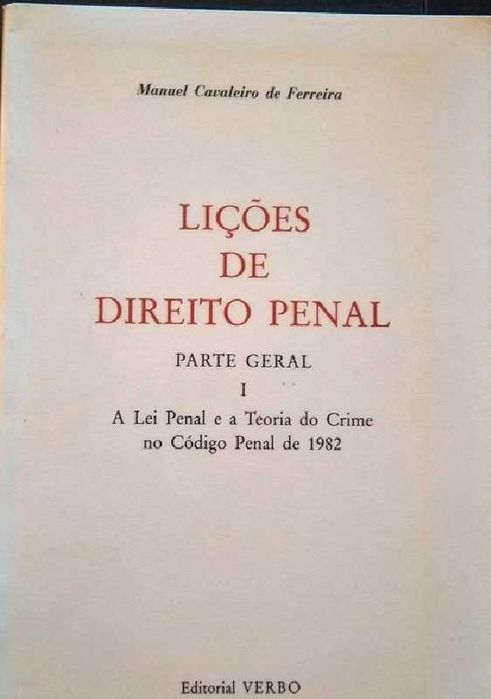 Manuel Cavaleiro de Ferreira

LIÇÕES
DE
DIREITO PENAL

PARTE GERAL

I

A Lei Penal e a Teoria do Crime
no Código Penal de 1982

Editorial VERBO